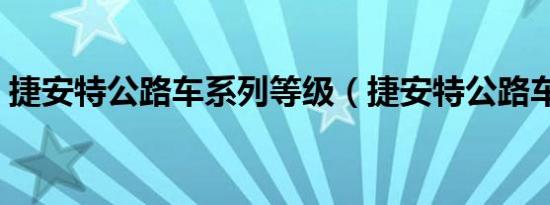 捷安特公路车系列等级（捷安特公路车